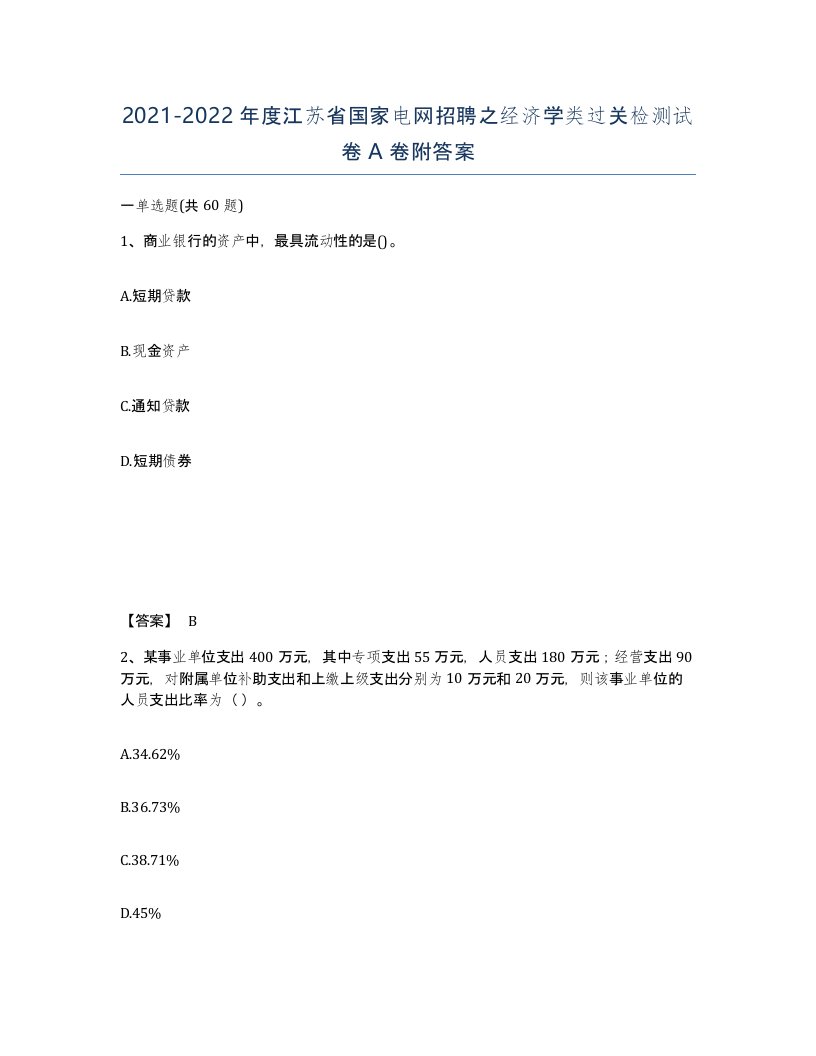 2021-2022年度江苏省国家电网招聘之经济学类过关检测试卷A卷附答案

一单选题(共60题)

1、商业银行的资产中，最具流动性的是()。

A.短期贷款

B.现金资产

C.通知贷款

D.短期债券

【答案】 B

2、某事业单位支出400万元，其中专项支出55万元，人员支出180万元；经营支出90万元，对附属单位补助支出和上缴上级支出分别为10万元和20万元，则该事业单位的人员支出比率为（）。

A.34.62%

B.36.73%

C.38.71%

D.45%